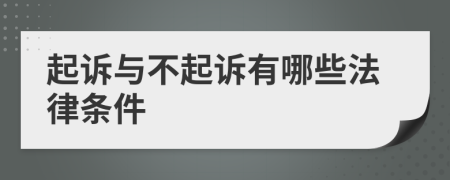 起诉与不起诉有哪些法律条件